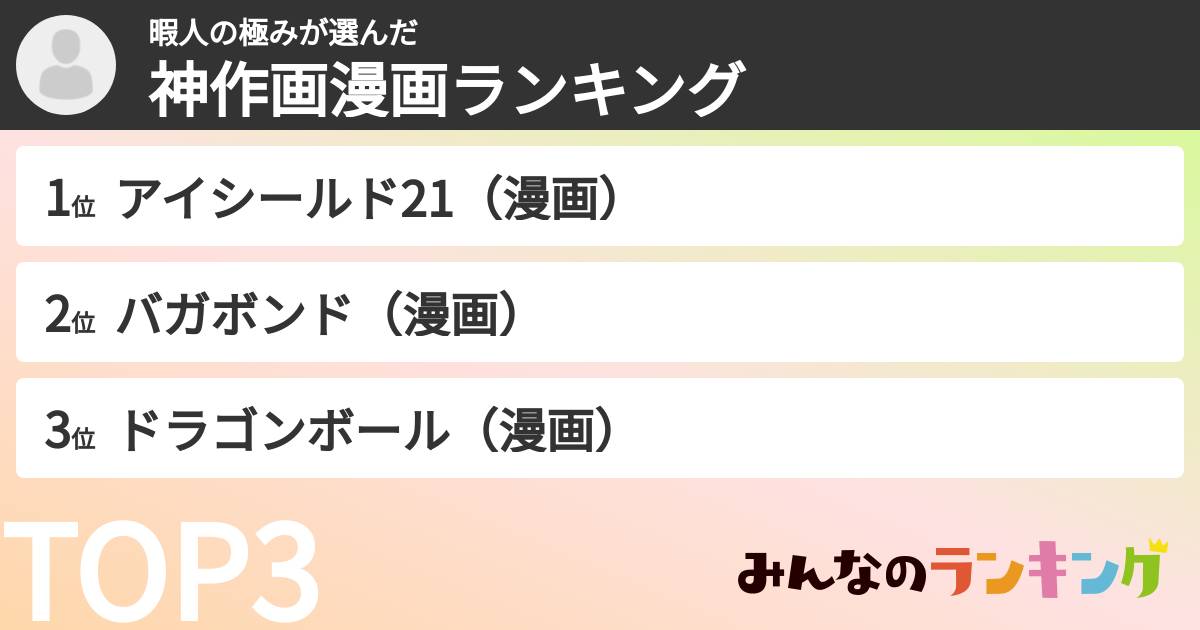 暇人の極みが選んだ
神作画漫画ランキング

1位 アイシールド21（漫画）

2位 バガボンド（漫画）

3位 ドラゴンボール（漫画）

TOP3

みんなのランキング